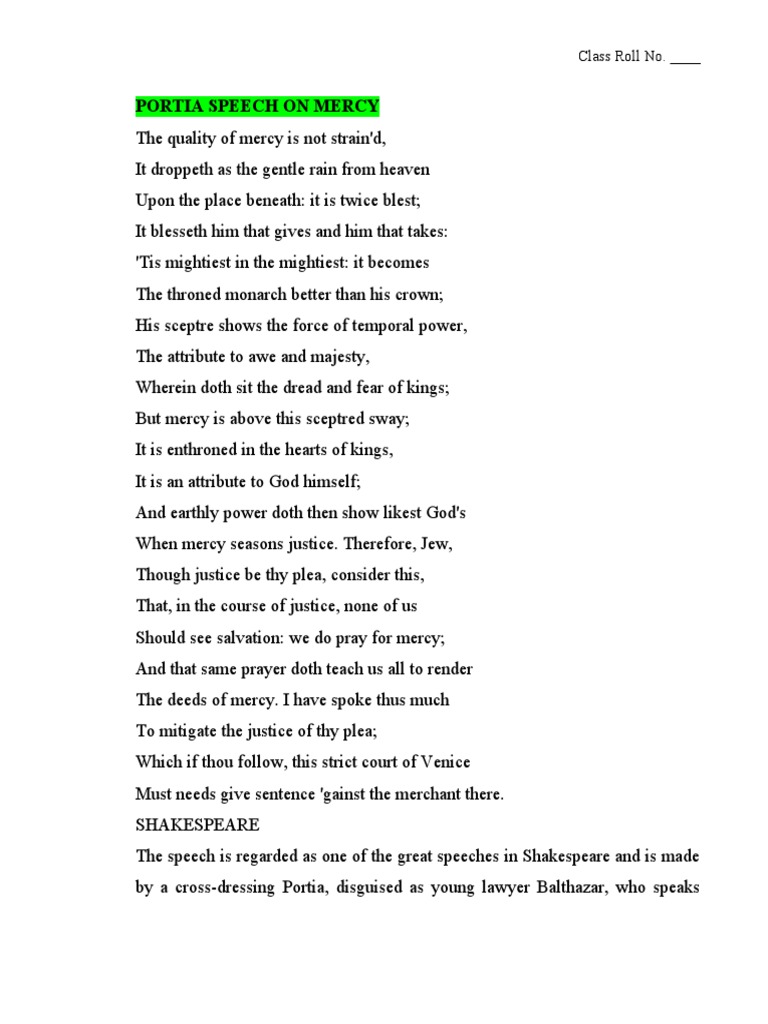 Class Roll No. _____

PORTIA SPEECH ON MERCY

The quality of mercy is not strain'd,
It droppeth as the gentle rain from heaven
Upon the place beneath: it is twice blest;
It blesseth him that gives and him that takes:
'Tis mightiest in the mightiest: it becomes
The throned monarch better than his crown;
His sceptre shows the force of temporal power,
The attribute to awe and majesty,
Wherein doth sit the dread and fear of kings;
But mercy is above this sceptred sway;
It is enthroned in the hearts of kings,
It is an attribute to God himself;
And earthly power doth then show likest God's
When mercy seasons justice. Therefore, Jew,
Though justice be thy plea, consider this,
That, in the course of justice, none of us
Should see salvation: we do pray for mercy;
And that same prayer doth teach us all to render
The deeds of mercy. I have spoke thus much
To mitigate the justice of thy plea;
Which if thou follow, this strict court of Venice
Must needs give sentence 'gainst the merchant there.

SHAKESPEARE

The speech is regarded as one of the great speeches in Shakespeare and is made by a cross-dressing Portia, disguised as young lawyer Balthazar, who speaks